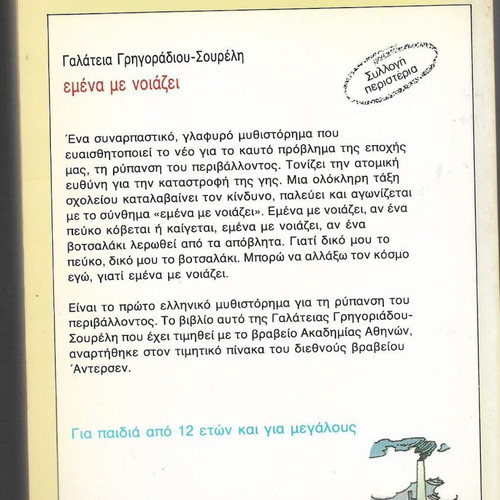 Γαλάτεια Γρηγοράδιου-Σουρέλη
εμένα με νοιάζει

Συλλογή περιστέρια

Ένα συναρπαστικό, γλαφυρό μυθιστόρημα που ευαισθητοποιεί το νέο για το καυτό πρόβλημα της εποχής μας, τη ρύπανση του περιβάλλοντος. Τονίζει την ατομική ευθύνη για την καταστροφή της γης. Μια ολόκληρη τάξη σχολείου καταλαβαίνει τον κίνδυνο, παλεύει και αγωνίζεται με το σύνθημα «εμένα με νοιάζει». Εμένα με νοιάζει, αν ένα πεύκο κόβεται ή καίγεται, εμένα με νοιάζει, αν ένα βοτσαλάκι λερωθεί από τα απόβλητα. Γιατί δικό μου το πεύκο, δικό μου το βοτσαλάκι. Μπορώ να αλλάξω τον κόσμο εγώ, γιατί εμένα με νοιάζει.

Είναι το πρώτο ελληνικό μυθιστόρημα για τη ρύπανση του περιβάλλοντος. Το βιβλίο αυτό της Γαλάτειας Γρηγοριάδου-Σουρέλη που έχει τιμηθεί με το βραβείο Ακαδημίας Αθηνών, αναρτήθηκε στον τιμητικό πίνακα του διεθνούς βραβείου Άντερσεν.

Για παιδιά από 12 ετών και για μεγάλους